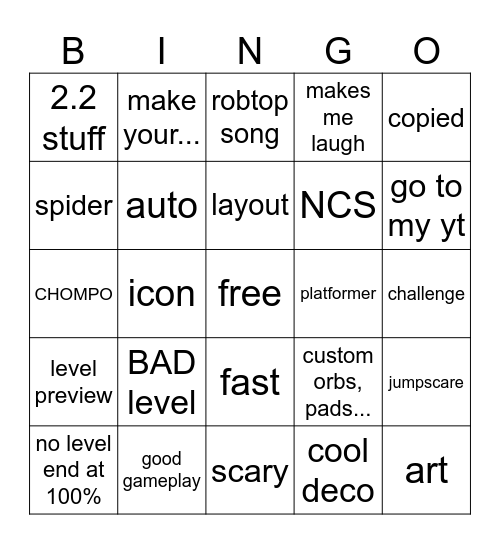 | B | I | N | G | O |
|---|---|---|---|---|
| 2.2 stuff | make your... | robtop song | makes me laugh | copied |
| spider | auto | layout | NCS | go to my yt |
| CHOMPO | icon | free | platformer | challenge |
| level preview | BAD level | fast | custom orbs, pads... | jumpscare |
| no level end at 100% | good gameplay | scary | cool deco | art |